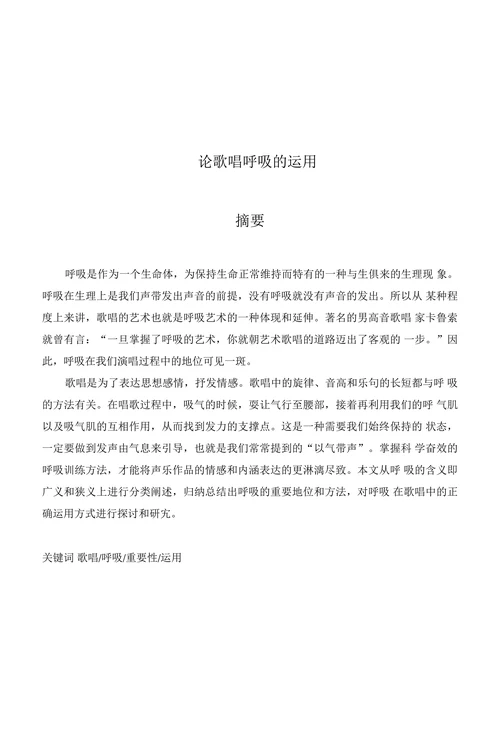 论歌唱呼吸的运用

摘要

呼吸是作为一个生命体，为保持生命正常维持而特有的一种与生俱来的生理现 象。呼吸在生理上是我们声带发出声音的前提，没有呼吸就没有声音的发出。所以从 某种程度上来讲，歌唱的艺术也就是呼吸艺术的一种体现和延伸。著名的男高音歌唱 家卡鲁索就曾有言：“一旦掌握了呼吸的艺术，你就朝艺术歌唱的道路迈出了客观的 一步。”因此，呼吸在我们演唱过程中的地位可见一斑。

歌唱是为了表达思想感情，抒发情感。歌唱中的旋律、音高和乐句的长短都与呼 吸的方法有关。在唱歌过程中，吸气的时候，要让气行至腰部，接着再利用我们的呼 气肌以及吸气肌的互相作用，从而找到发力的支撑点。这是一种需要我们始终保持的 状态，一定要做到发声由气息来引导，也就是我们常常提到的“以气带声”。掌握科 学奋效的呼吸训练方法，才能将声乐作品的情感和内涵表达的更淋漓尽致。本文从呼 吸的含义即广义和狭义上进行分类阐述，归纳总结出呼吸的重要地位和方法，对呼吸 在歌唱中的正确运用方式进行探讨和研究。

关键词 歌唱/呼吸/重要性/运用